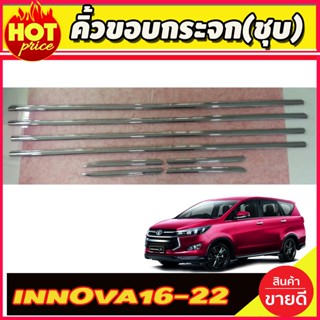 HOT price

คิ้วขอบกระจก(ชุบ)

INNOVA16-22

สินค้า
ขายดี